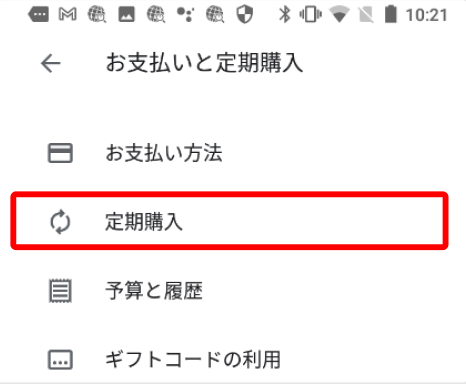 10:21

お支払いと定期購入

お支払い方法

定期購入

予算と履歴

ギフトコードの利用